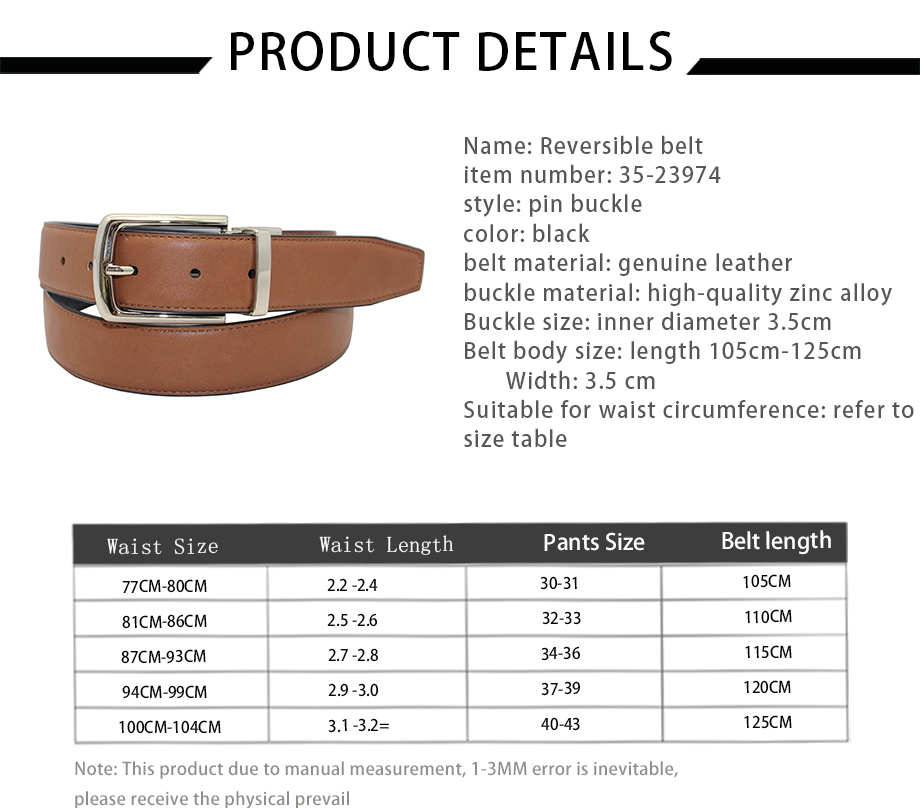 PRODUCT DETAILS

Name: Reversible belt
item number: 35-23974
style: pin buckle
color: black
belt material: genuine leather
buckle material: high-quality zinc alloy
Buckle size: inner diameter 3.5cm
Belt body size: length 105cm-125cm
Width: 3.5 cm
Suitable for waist circumference: refer to size table

| Waist Size | Waist Length | Pants Size | Belt length |
|---|---|---|---|
| 77CM-80CM | 2.2 -2.4 | 30-31 | 105CM |
| 81CM-86CM | 2.5 -2.6 | 32-33 | 110CM |
| 87CM-93CM | 2.7 -2.8 | 34-36 | 115CM |
| 94CM-99CM | 2.9 -3.0 | 37-39 | 120CM |
| 100CM-104CM | 3.1 -3.2= | 40-43 | 125CM |

Note: This product due to manual measurement, 1-3MM error is inevitable, please receive the physical prevail